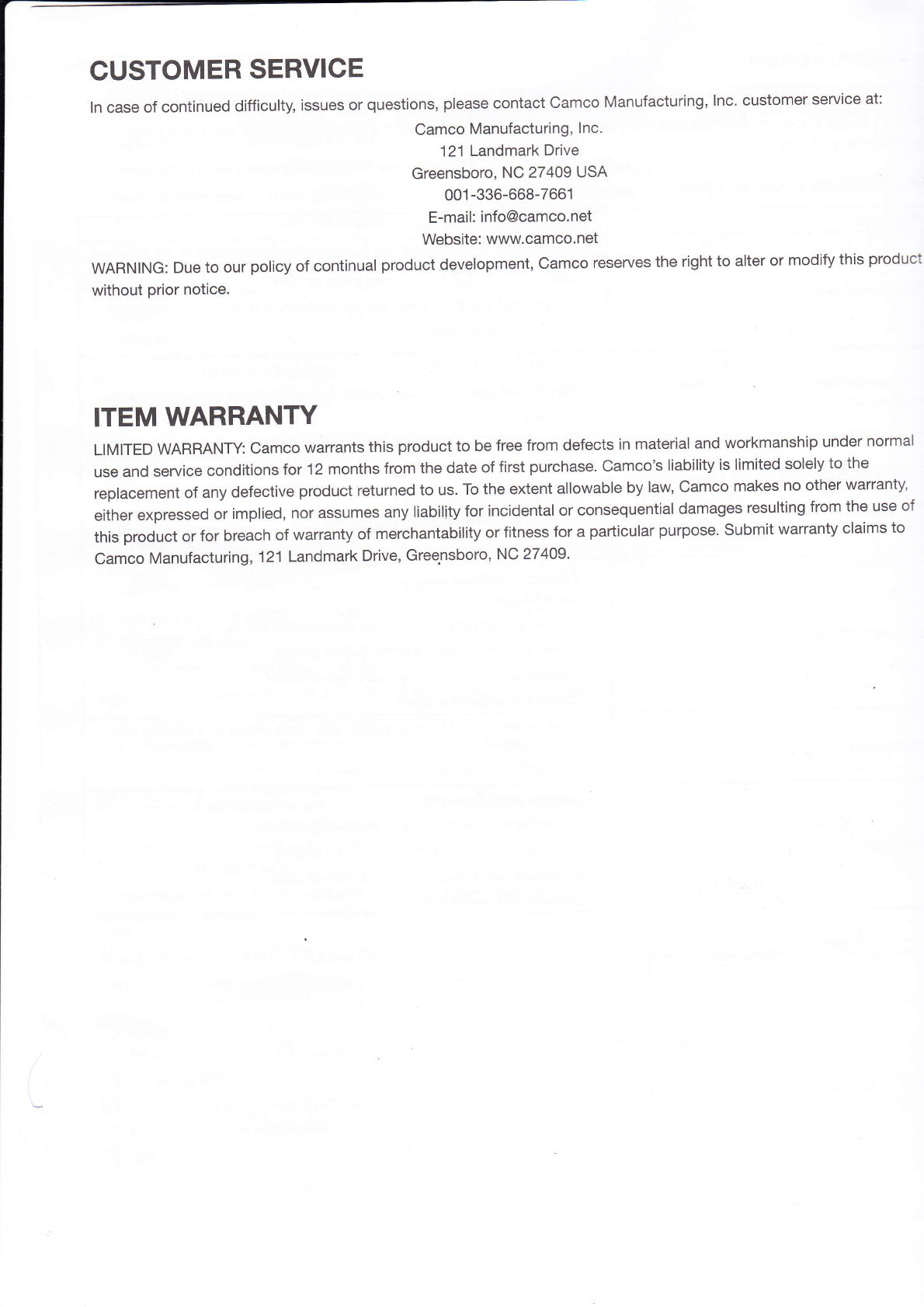 CUSTOMER SERVICE

In case of continued difficulty, issues or questions, please contact Camco Manufacturing, Inc. customer service at:

Camco Manufacturing, Inc.
121 Landmark Drive
Greensboro, NC 27409 USA
001-336-668-7661
E-mail: info@camco.net
Website: www.camco.net

WARNING: Due to our policy of continual product development, Camco reserves the right to alter or modify this product without prior notice.

ITEM WARRANTY

LIMITED WARRANTY: Camco warrants this product to be free from defects in material and workmanship under normal use and service conditions for 12 months from the date of first purchase. Camco's liability is limited solely to the replacement of any defective product returned to us. To the extent allowable by law, Camco makes no other warranty, either expressed or implied, nor assumes any liability for incidental or consequential damages resulting from the use of this product or for breach of warranty of merchantability or fitness for a particular purpose. Submit warranty claims to Camco Manufacturing, 121 Landmark Drive, Greensboro, NC 27409.